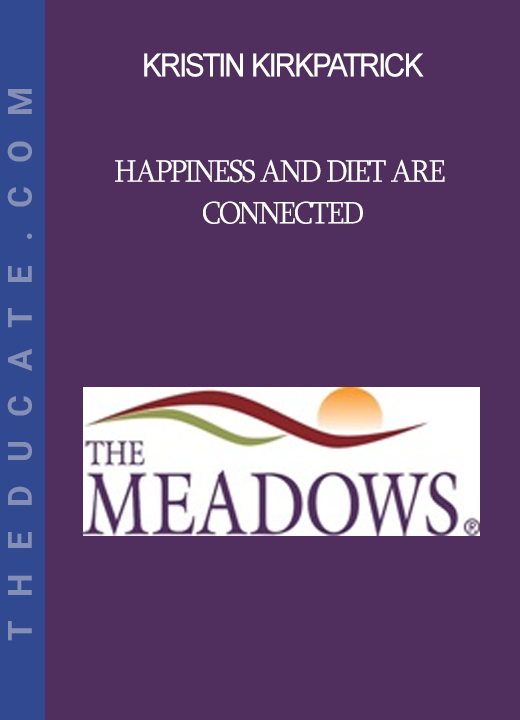 THEDUCATE.COM

KRISTIN KIRKPATRICK

HAPPINESS AND DIET ARE CONNECTED

THE
MEADOWS®